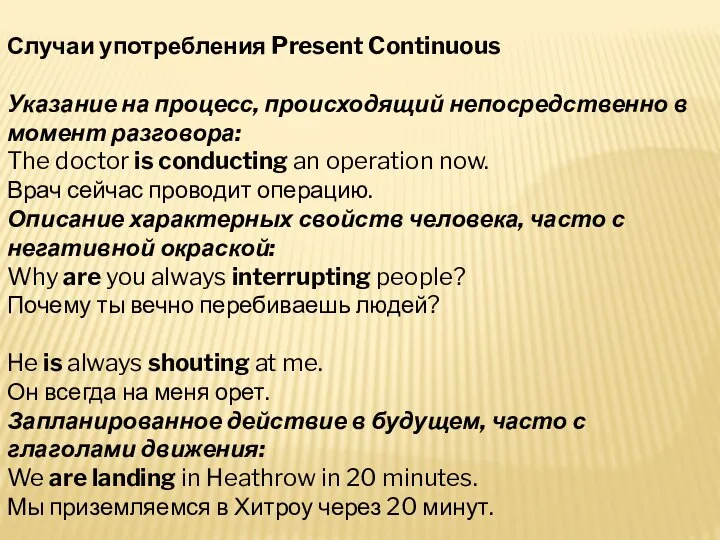 Случаи употребления Present Continuous

Указание на процесс, происходящий непосредственно в момент разговора:
The doctor is conducting an operation now.
Врач сейчас проводит операцию.
Описание характерных свойств человека, часто с негативной окраской:
Why are you always interrupting people?
Почему ты вечно перебиваешь людей?

He is always shouting at me.
Он всегда на меня орет.
Запланированное действие в будущем, часто с глаголами движения:
We are landing in Heathrow in 20 minutes.
Мы приземляемся в Хитроу через 20 минут.